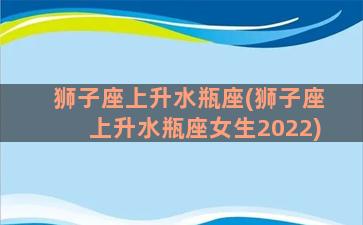 狮子座上升水瓶座(狮子座上升水瓶座女生2022)